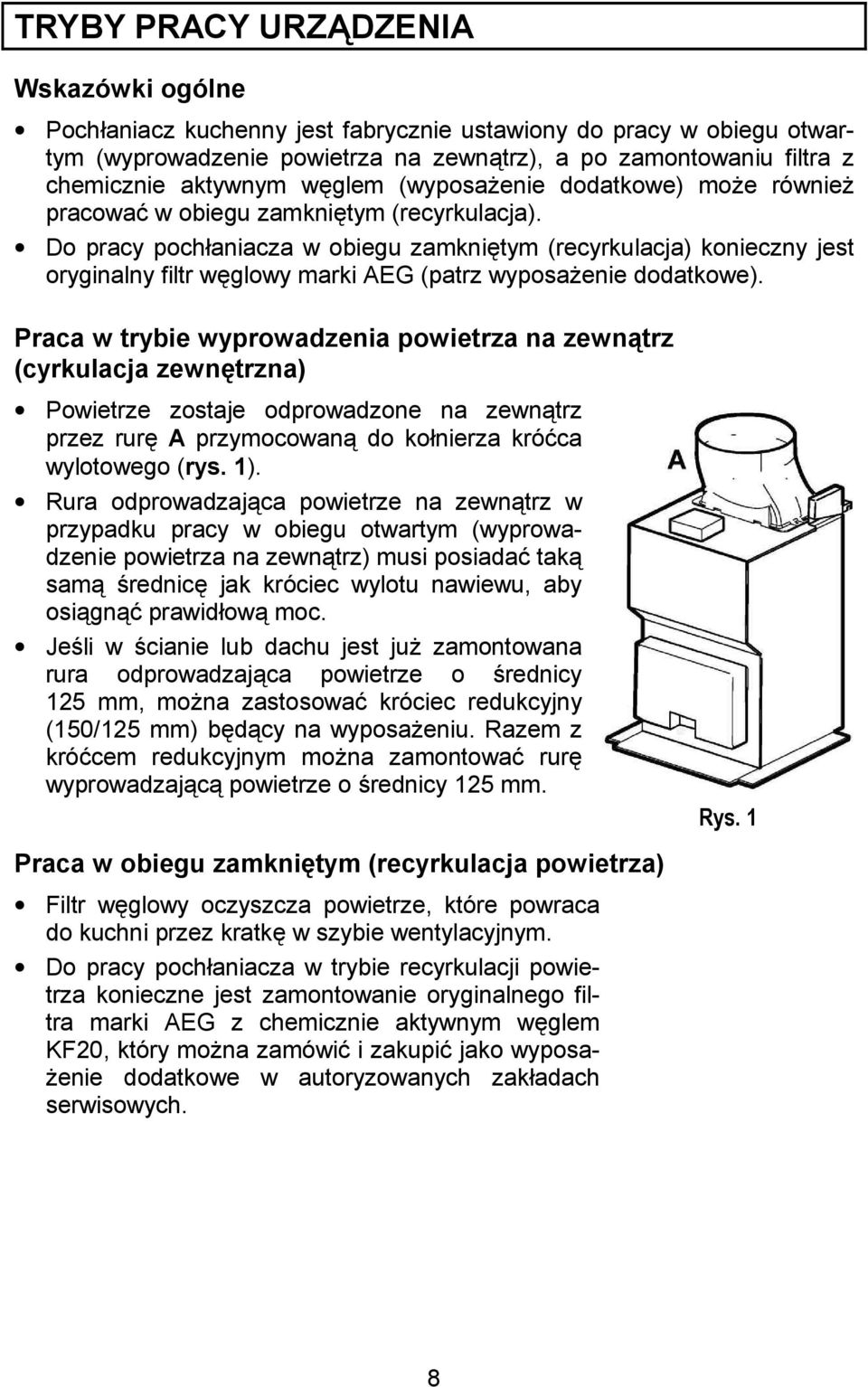 TRYBY PRACY URZĄDZENIA

Wskazówki ogólne

• Pochłaniacz kuchenny jest fabrycznie ustawiony do pracy w obiegu otwartym (wyprowadzenie powietrza na zewnątrz), a po zamontowaniu filtra z chemicznie aktywnym węglem (wyposażenie dodatkowe) może również pracować w obiegu zamkniętym (recyrkulacja).
• Do pracy pochłaniacza w obiegu zamkniętym (recyrkulacja) konieczny jest oryginalny filtr węglowy marki AEG (patrz wyposażenie dodatkowe).

Praca w trybie wyprowadzenia powietrza na zewnątrz (cyrkulacja zewnętrzna)

• Powietrze zostaje odprowadzone na zewnątrz przez rurę A przymocowaną do kołnierza króćca wylotowego (rys. 1).
• Rura odprowadzająca powietrze na zewnątrz w przypadku pracy w obiegu otwartym (wyprowadzenie powietrza na zewnątrz) musi posiadać taką samą średnicę jak króciec wylotu nawiewu, aby osiągnąć prawidłową moc.
• Jeśli w ścianie lub dachu jest już zamontowana rura odprowadzająca powietrze o średnicy 125 mm, można zastosować króciec redukcyjny (150/125 mm) będący na wyposażeniu. Razem z króćcem redukcyjnym można zamontować rurę wyprowadzającą powietrze o średnicy 125 mm.

A

Rys. 1

Praca w obiegu zamkniętym (recyrkulacja powietrza)

• Filtr węglowy oczyszcza powietrze, które powraca do kuchni przez kratkę w szybie wentylacyjnym.
• Do pracy pochłaniacza w trybie recyrkulacji powietrza konieczne jest zamontowanie oryginalnego filtra marki AEG z chemicznie aktywnym węglem KF20, który można zamówić i zakupić jako wyposażenie dodatkowe w autoryzowanych zakładach serwisowych.

8